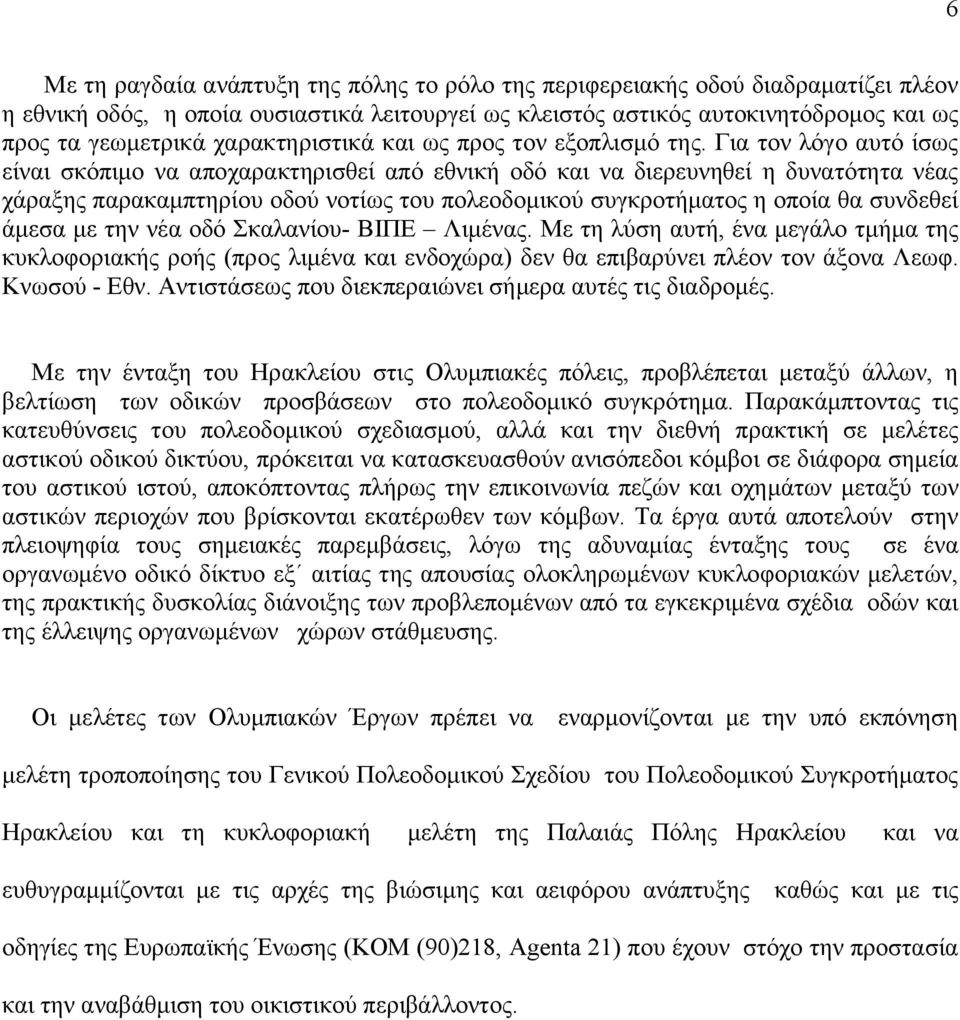 6

Με τη ραγδαία ανάπτυξη της πόλης το ρόλο της περιφερειακής οδού διαδραματίζει πλέον η εθνική οδός, η οποία ουσιαστικά λειτουργεί ως κλειστός αστικός αυτοκινητόδρομος και ως προς τα γεωμετρικά χαρακτηριστικά και ως προς τον εξοπλισμό της. Για τον λόγο αυτό ίσως είναι σκόπιμο να αποχαρακτηρισθεί από εθνική οδό και να διερευνηθεί η δυνατότητα νέας χάραξης παρακαμπτηρίου οδού νοτίως του πολεοδομικού συγκροτήματος η οποία θα συνδεθεί άμεσα με την νέα οδό Σκαλανίου- ΒΙΠΕ – Λιμένας. Με τη λύση αυτή, ένα μεγάλο τμήμα της κυκλοφοριακής ροής (προς λιμένα και ενδοχώρα) δεν θα επιβαρύνει πλέον τον άξονα Λεωφ. Κνωσού - Εθν. Αντιστάσεως που διεκπεραιώνει σήμερα αυτές τις διαδρομές.

Με την ένταξη του Ηρακλείου στις Ολυμπιακές πόλεις, προβλέπεται μεταξύ άλλων, η βελτίωση των οδικών προσβάσεων στο πολεοδομικό συγκρότημα. Παρακάμπτοντας τις κατευθύνσεις του πολεοδομικού σχεδιασμού, αλλά και την διεθνή πρακτική σε μελέτες αστικού οδικού δικτύου, πρόκειται να κατασκευασθούν ανισόπεδοι κόμβοι σε διάφορα σημεία του αστικού ιστού, αποκόπτοντας πλήρως την επικοινωνία πεζών και οχημάτων μεταξύ των αστικών περιοχών που βρίσκονται εκατέρωθεν των κόμβων. Τα έργα αυτά αποτελούν στην πλειοψηφία τους σημειακές παρεμβάσεις, λόγω της αδυναμίας ένταξης τους σε ένα οργανωμένο οδικό δίκτυο εξ΄ αιτίας της απουσίας ολοκληρωμένων κυκλοφοριακών μελετών, της πρακτικής δυσκολίας διάνοιξης των προβλεπομένων από τα εγκεκριμένα σχέδια οδών και της έλλειψης οργανωμένων χώρων στάθμευσης.

Οι μελέτες των Ολυμπιακών Έργων πρέπει να εναρμονίζονται με την υπό εκπόνηση μελέτη τροποποίησης του Γενικού Πολεοδομικού Σχεδίου του Πολεοδομικού Συγκροτήματος Ηρακλείου και τη κυκλοφοριακή μελέτη της Παλαιάς Πόλης Ηρακλείου και να ευθυγραμμίζονται με τις αρχές της βιώσιμης και αειφόρου ανάπτυξης καθώς και με τις οδηγίες της Ευρωπαϊκής Ένωσης (ΚΟΜ (90)218, Agenta 21) που έχουν στόχο την προστασία και την αναβάθμιση του οικιστικού περιβάλλοντος.